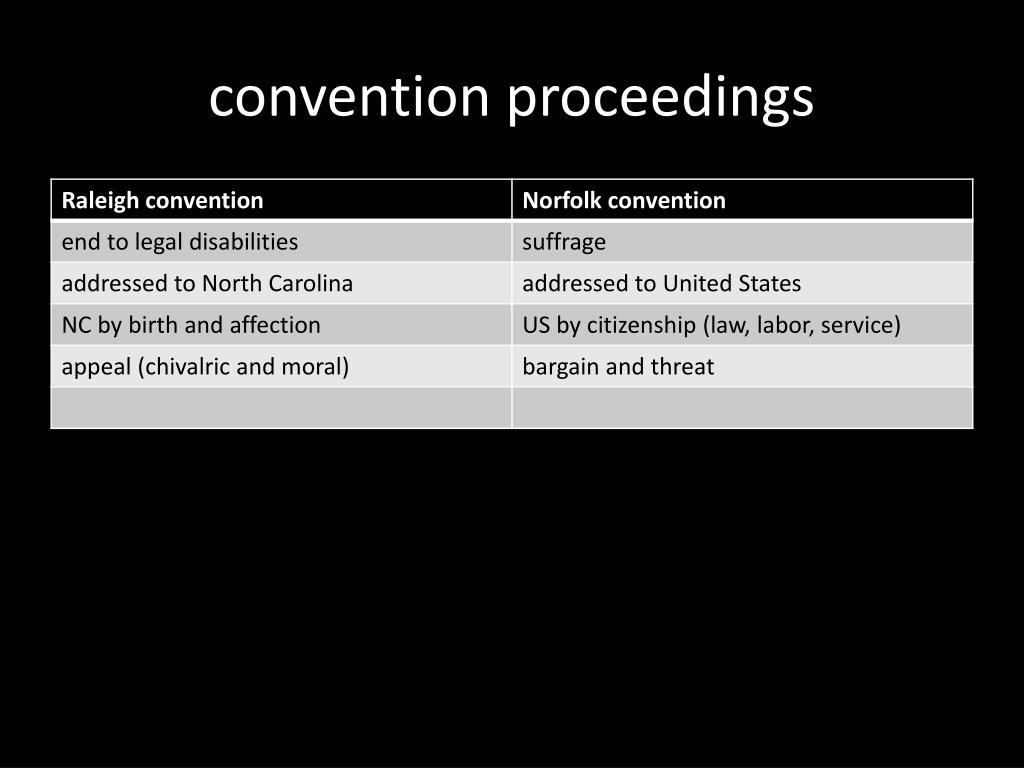 convention proceedings

| Raleigh convention | Norfolk convention |
|---|---|
| end to legal disabilities | suffrage |
| addressed to North Carolina | addressed to United States |
| NC by birth and affection | US by citizenship (law, labor, service) |
| appeal (chivalric and moral) | bargain and threat |
| | |